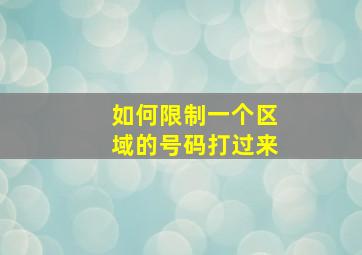 如何限制一个区域的号码打过来